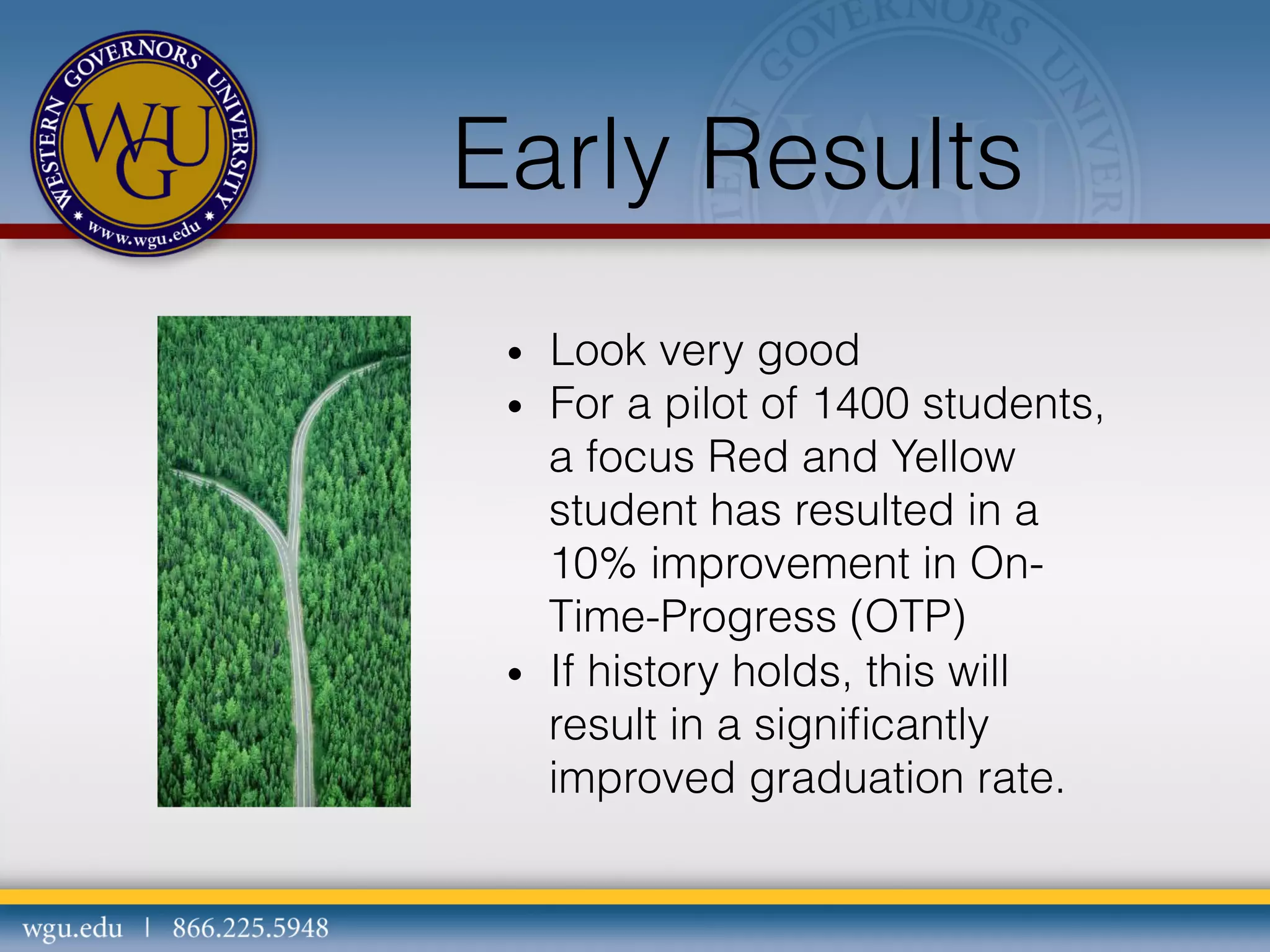 WESTERN GOVERNORS UNIVERSITY
WGU
www.wgu.edu

Early Results

• Look very good
• For a pilot of 1400 students, a focus Red and Yellow student has resulted in a 10% improvement in On-Time-Progress (OTP)
• If history holds, this will result in a significantly improved graduation rate.

wgu.edu | 866.225.5948